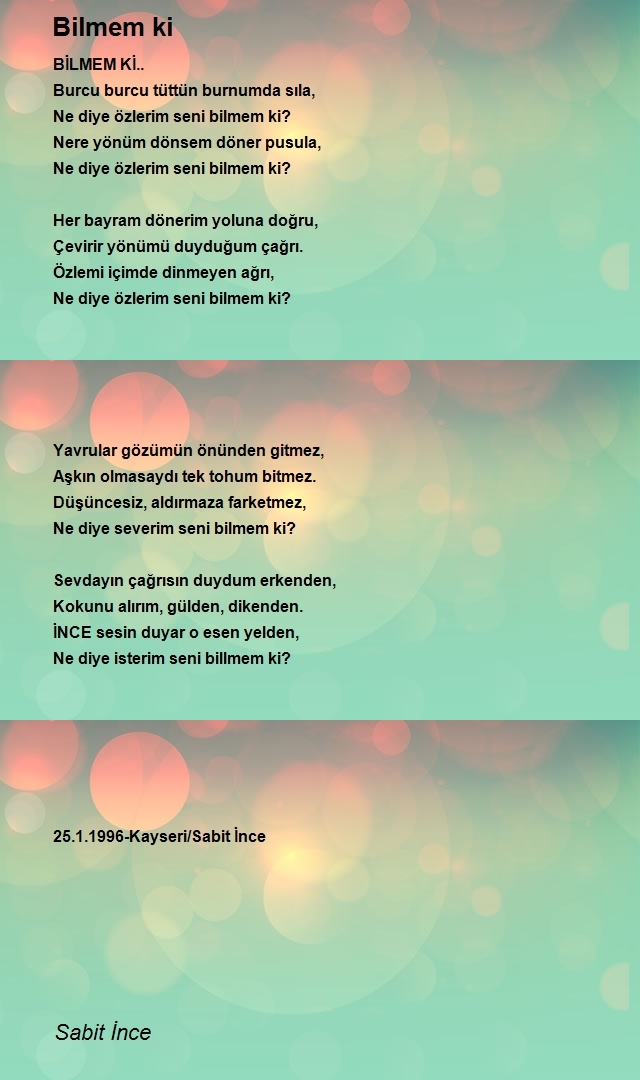 Bilmem ki

BİLMEM Kİ..
Burcu burcu tüttün burnumda sıla,
Ne diye özlerim seni bilmem ki?
Nere yönüm dönsem döner pusula,
Ne diye özlerim seni bilmem ki?

Her bayram dönerim yoluna doğru,
Çevirir yönümü duyduğum çağrı.
Özlemi içimde dinmeyen ağrı,
Ne diye özlerim seni bilmem ki?

Yavrular gözümün önünden gitmez,
Aşkın olmasaydı tek tohum bitmez.
Düşüncesiz, aldırmaza farketmez,
Ne diye severim seni bilmem ki?

Sevdayın çağrısın duydum erkenden,
Kokunu alırım, gülden, dikenden.
İNCE sesin duyar o esen yelden,
Ne diye isterim seni billmem ki?

25.1.1996-Kayseri/Sabit İnce

Sabit İnce